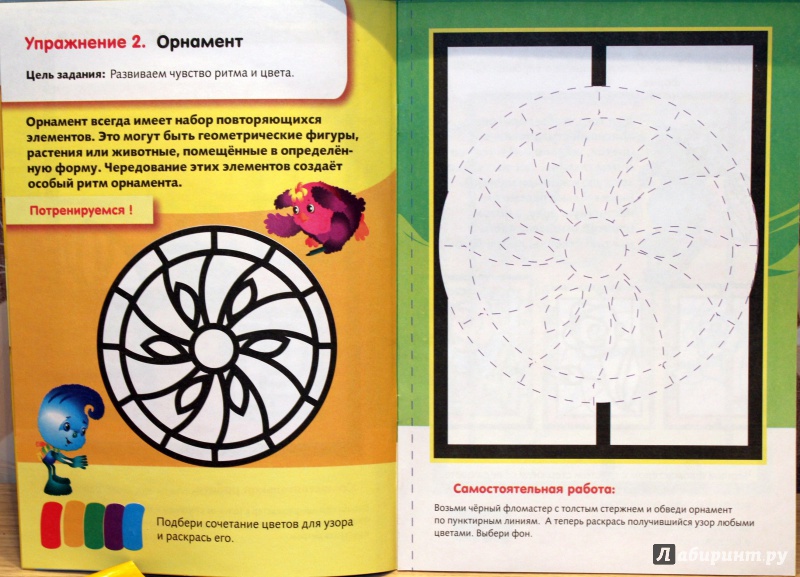 Упражнение 2. Орнамент

Цель задания: Развиваем чувство ритма и цвета.

Орнамент всегда имеет набор повторяющихся элементов. Это могут быть геометрические фигуры, растения или животные, помещённые в определённую форму. Чередование этих элементов создаёт особый ритм орнамента.

Потренируемся !

Подбери сочетание цветов для узора и раскрась его.

Самостоятельная работа:

Возьми чёрный фломастер с толстым стержнем и обведи орнамент по пунктирным линиям. А теперь раскрась получившийся узор любыми цветами. Выбери фон.

Лабиринт.ру